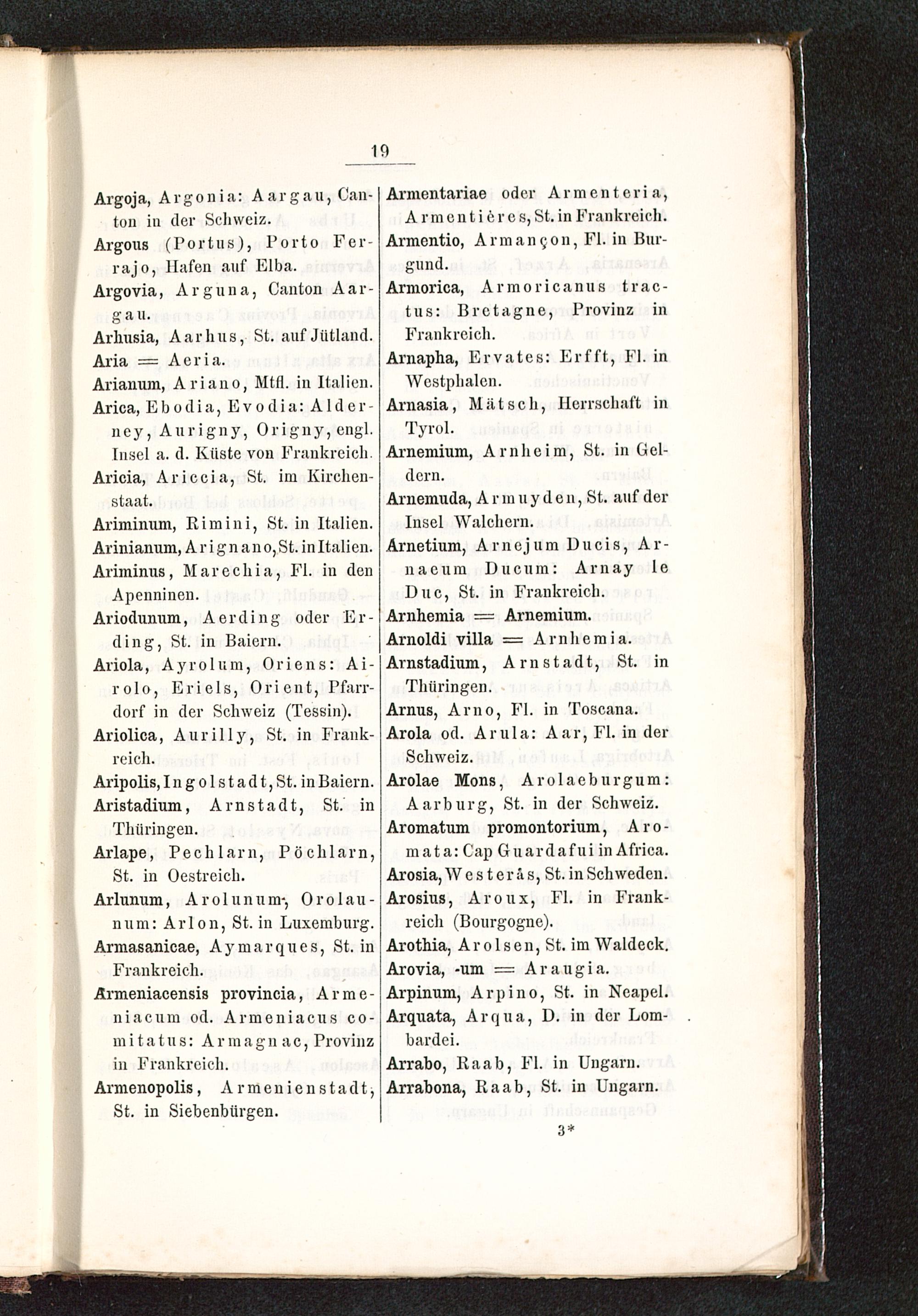 19

Argoja, Argonia: Aargau, Canton in der Schweiz.
Argous (Portus), Porto Ferrajo, Hafen auf Elba.
Argovia, Arguna, Canton Aargau.
Arhusia, Aarhus, St. auf Jütland.
Aria = Aeria.
Arianum, Ariano, Mtfl. in Italien.
Arica, Ebodia, Evodia: Alderney, Aurigny, Origny, engl. Insel a. d. Küste von Frankreich.
Aricia, Ariccia, St. im Kirchenstaat.
Ariminum, Rimini, St. in Italien.
Arinianum, Arignano, St. in Italien.
Ariminus, Marechia, Fl. in den Apenninen.
Ariodunum, Aerding oder Erding, St. in Baiern.
Ariola, Ayrolum, Oriens: Airolo, Eriels, Orient, Pfarrdorf in der Schweiz (Tessin).
Ariolica, Aurilly, St. in Frankreich.
Aripolis, Ingolstadt, St. in Baiern.
Aristadium, Arnstadt, St. in Thüringen.
Arlape, Pechlarn, Pöchlarn, St. in Oestreich.
Arlunum, Arolunum, Orolaunum: Arlon, St. in Luxemburg.
Armasanicae, Aymarques, St. in Frankreich.
Armeniacensis provincia, Armeniacum od. Armeniacus comitatus: Armagnac, Provinz in Frankreich.
Armenopolis, Armenienstadt, St. in Siebenbürgen.

Armentariae oder Armenteria, Armentières, St. in Frankreich.
Armentio, Armançon, Fl. in Burgund.
Armorica, Armoricanus tractus: Bretagne, Provinz in Frankreich.
Arnapha, Ervates: Erfft, Fl. in Westphalen.
Arnasia, Mätsch, Herrschaft in Tyrol.
Arnemium, Arnheim, St. in Geldern.
Arnemuda, Armuyden, St. auf der Insel Walchern.
Arnetium, Arnejum Ducis, Arnaeum Ducum: Arnay le Duc, St. in Frankreich.
Arnhemia = Arnemium.
Arnoldi villa = Arnhemia.
Arnstadium, Arnstadt, St. in Thüringen.
Arnus, Arno, Fl. in Toscana.
Arola od. Arula: Aar, Fl. in der Schweiz.
Arolae Mons, Arolaeburgum: Aarburg, St. in der Schweiz.
Aromatum promontorium, Aromata: Cap Guardafui in Africa.
Arosia, Westerås, St. in Schweden.
Arosius, Aroux, Fl. in Frankreich (Bourgogne).
Arothia, Arolsen, St. im Waldeck.
Arovia, -um = Araugia.
Arpinum, Arpino, St. in Neapel.
Arquata, Arqua, D. in der Lombardei.
Arrabo, Raab, Fl. in Ungarn.
Arrabona, Raab, St. in Ungarn.

3*